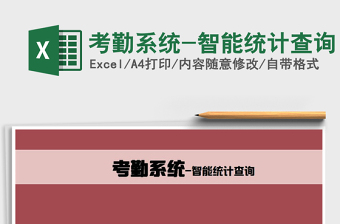 X

考勤系统-智能统计查询

Excel/A4打印/内容随意修改/自带格式

考勤系统-智能统计查询